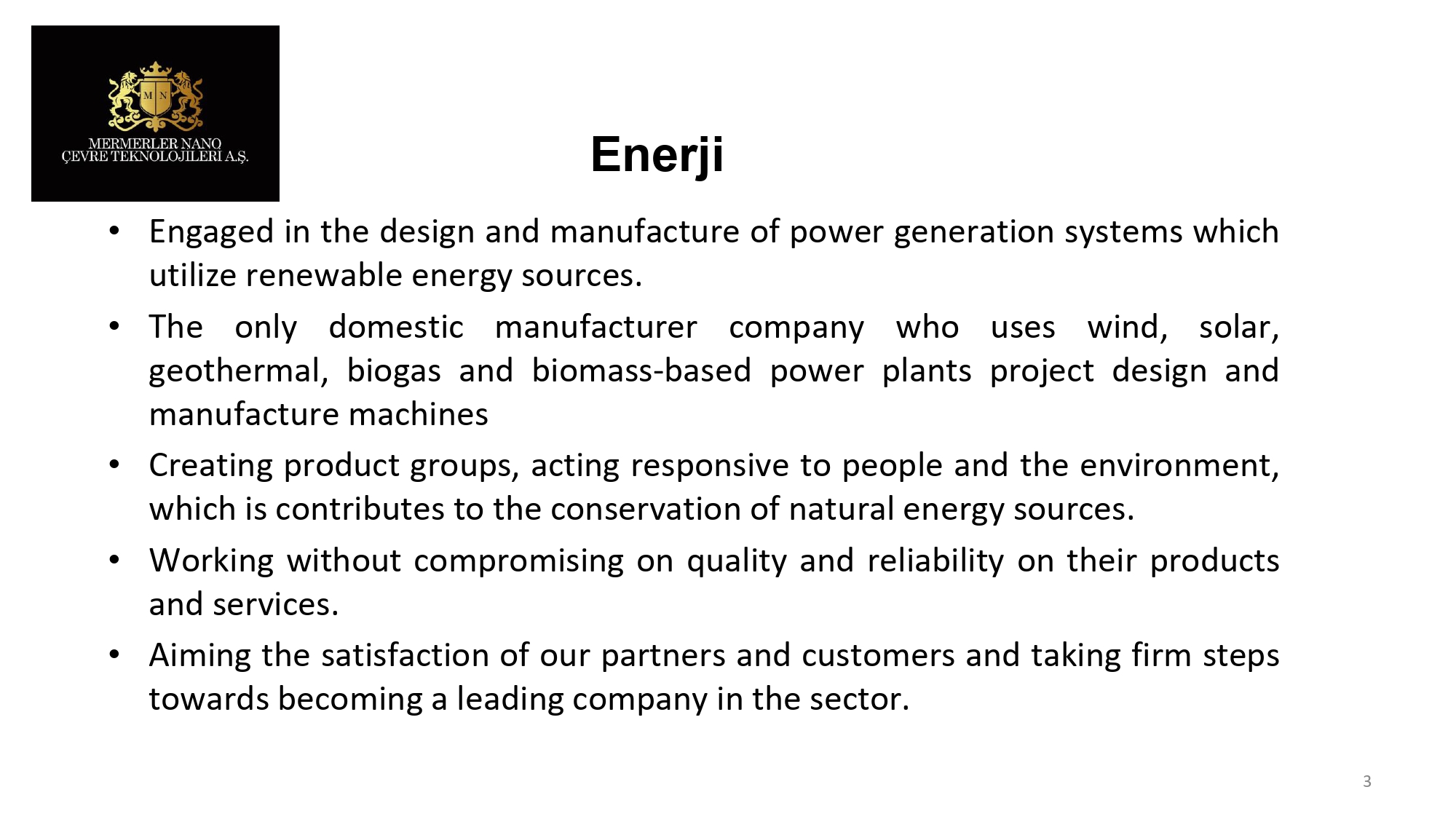 M N

MERMERLER NANO
ÇEVRE TEKNOLOJILERI A.Ş.

Enerji

• Engaged in the design and manufacture of power generation systems which utilize renewable energy sources.
• The only domestic manufacturer company who uses wind, solar, geothermal, biogas and biomass-based power plants project design and manufacture machines
• Creating product groups, acting responsive to people and the environment, which is contributes to the conservation of natural energy sources.
• Working without compromising on quality and reliability on their products and services.
• Aiming the satisfaction of our partners and customers and taking firm steps towards becoming a leading company in the sector.

3